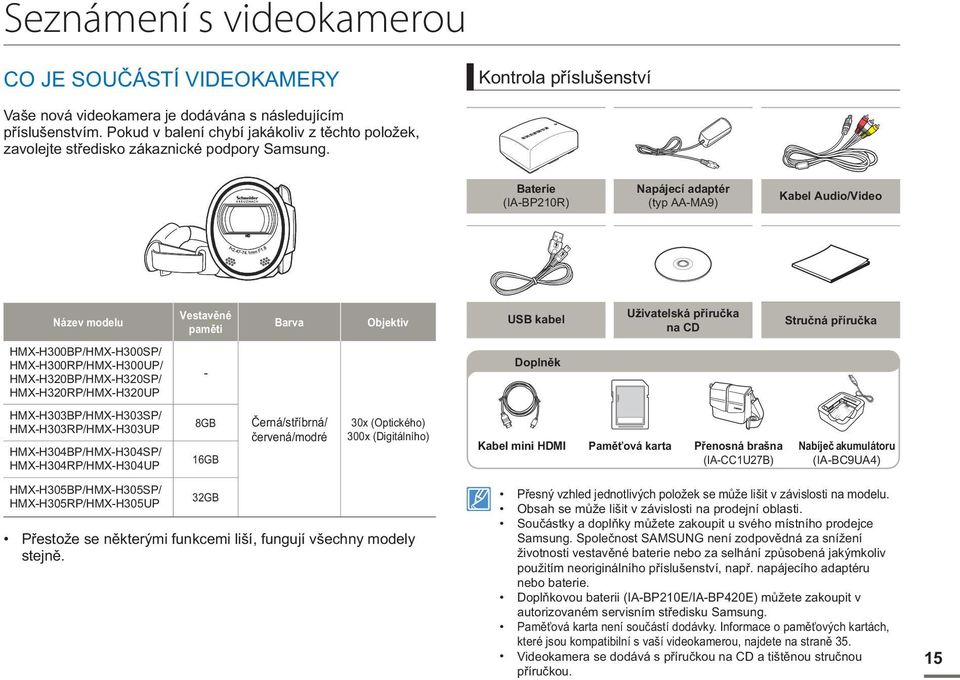 Seznámení s videokamerou

CO JE SOUČÁSTÍ VIDEOKAMERY

Vaše nová videokamera je dodávána s následujícím příslušenstvím. Pokud v balení chybí jakákoliv z těchto položek, zavolejte středisko zákaznické podpory Samsung.

| Název modelu | Vestavěné paměti | Barva | Objektiv |
|---|---|---|---|
| HMX-H300BP/HMX-H300SP/ HMX-H300RP/HMX-H300UP/ HMX-H320BP/HMX-H320SP/ HMX-H320RP/HMX-H320UP | - | Černá/stříbrná/ červená/modré | 30x (Optického) 300x (Digitálního) |
| HMX-H303BP/HMX-H303SP/ HMX-H303RP/HMX-H303UP | 8GB | | |
| HMX-H304BP/HMX-H304SP/ HMX-H304RP/HMX-H304UP | 16GB | | |
| HMX-H305BP/HMX-H305SP/ HMX-H305RP/HMX-H305UP | 32GB | | |

• Přestože se některými funkcemi liší, fungují všechny modely stejně.

Kontrola příslušenství

Baterie (IA-BP210R)
Napájecí adaptér (typ AA-MA9)
Kabel Audio/Video
USB kabel
Uživatelská příručka na CD
Stručná příručka

Doplněk
Kabel mini HDMI
Paměťová karta
Přenosná brašna (IA-CC1U27B)
Nabíječ akumulátoru (IA-BC9UA4)

• Přesný vzhled jednotlivých položek se může lišit v závislosti na modelu.
• Obsah se může lišit v závislosti na prodejní oblasti.
• Součástky a doplňky můžete zakoupit u svého místního prodejce Samsung. Společnost SAMSUNG není zodpovědná za snížení životnosti vestavěné baterie nebo za selhání způsobená jakýmkoliv použitím neoriginálního příslušenství, např. napájecího adaptéru nebo baterie.
• Doplňkovou baterii (IA-BP210E/IA-BP420E) můžete zakoupit v autorizovaném servisním středisku Samsung.
• Paměťová karta není součástí dodávky. Informace o paměťových kartách, které jsou kompatibilní s vaší videokamerou, najdete na straně 35.
• Videokamera se dodává s příručkou na CD a tištěnou stručnou příručkou.

15